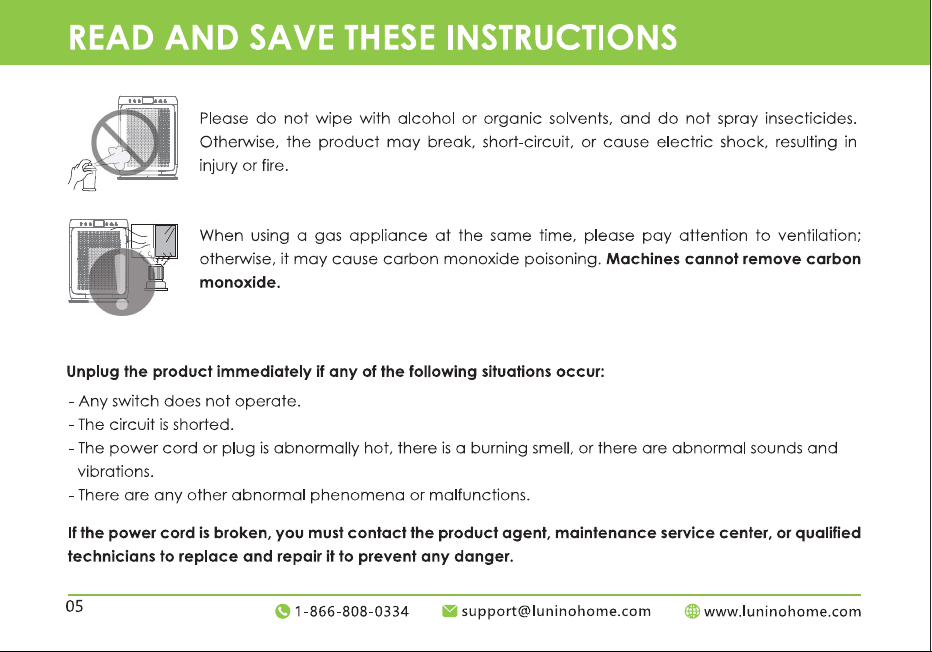 READ AND SAVE THESE INSTRUCTIONS

Please do not wipe with alcohol or organic solvents, and do not spray insecticides. Otherwise, the product may break, short-circuit, or cause electric shock, resulting in injury or fire.

When using a gas appliance at the same time, please pay attention to ventilation; otherwise, it may cause carbon monoxide poisoning. Machines cannot remove carbon monoxide.

Unplug the product immediately if any of the following situations occur:

- Any switch does not operate.
- The circuit is shorted.
- The power cord or plug is abnormally hot, there is a burning smell, or there are abnormal sounds and vibrations.
- There are any other abnormal phenomena or malfunctions.

If the power cord is broken, you must contact the product agent, maintenance service center, or qualified technicians to replace and repair it to prevent any danger.

05

1-866-808-0334 support@luninohome.com www.luninohome.com